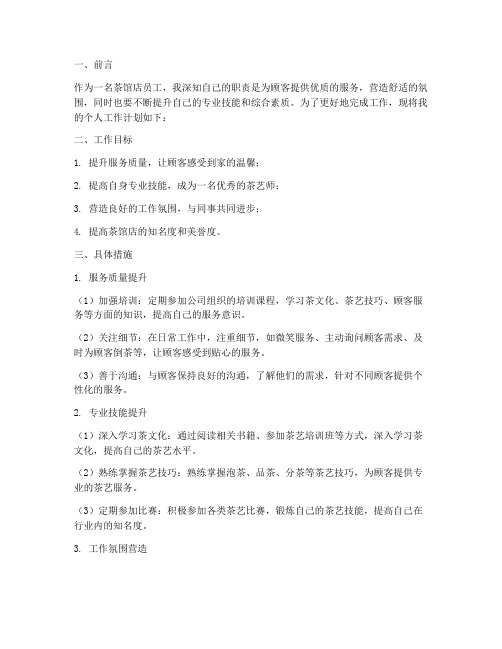 一、前言

作为一名茶馆店员工，我深知自己的职责是为顾客提供优质的服务，营造舒适的氛围，同时也要不断提升自己的专业技能和综合素质。为了更好地完成工作，现将我的个人工作计划如下：

二、工作目标

1. 提升服务质量，让顾客感受到家的温馨；

2. 提高自身专业技能，成为一名优秀的茶艺师；

3. 营造良好的工作氛围，与同事共同进步；

4. 提高茶馆店的知名度和美誉度。

三、具体措施

1. 服务质量提升

（1）加强培训：定期参加公司组织的培训课程，学习茶文化、茶艺技巧、顾客服务等方面的知识，提高自己的服务意识。

（2）关注细节：在日常工作中，注重细节，如微笑服务、主动询问顾客需求、及时为顾客倒茶等，让顾客感受到贴心的服务。

（3）善于沟通：与顾客保持良好的沟通，了解他们的需求，针对不同顾客提供个性化的服务。

2. 专业技能提升

（1）深入学习茶文化：通过阅读相关书籍、参加茶艺培训班等方式，深入学习茶文化，提高自己的茶艺水平。

（2）熟练掌握茶艺技巧：熟练掌握泡茶、品茶、分茶等茶艺技巧，为顾客提供专业的茶艺服务。

（3）定期参加比赛：积极参加各类茶艺比赛，锻炼自己的茶艺技能，提高自己在行业内的知名度。

3. 工作氛围营造